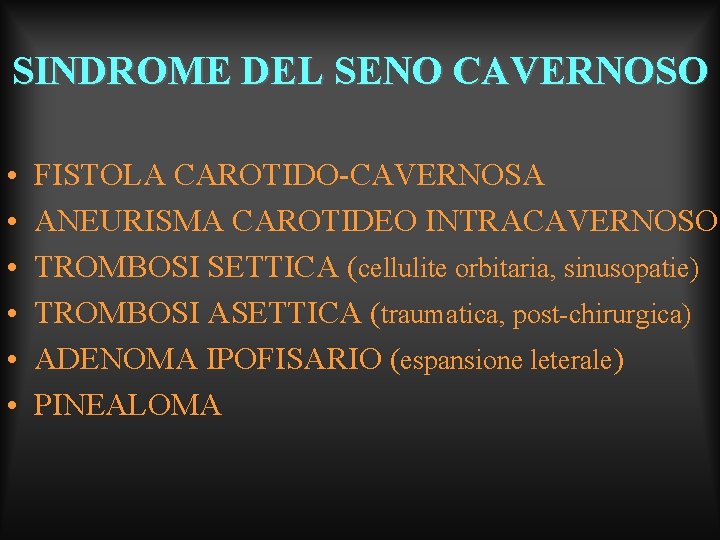 SINDROME DEL SENO CAVERNOSO

• FISTOLA CAROTIDO-CAVERNOSA
• ANEURISMA CAROTIDEO INTRACAVERNOSO
• TROMBOSI SETTICA (cellulite orbitaria, sinusopatie)
• TROMBOSI ASETTICA (traumatica, post-chirurgica)
• ADENOMA IPOFISARIO (espansione leterale)
• PINEALOMA